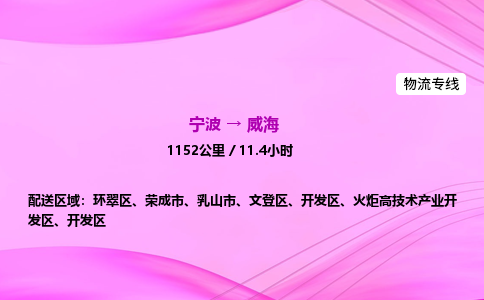 物流专线

宁波 → 威海

1152公里 / 11.4小时

配送区域：环翠区、荣成市、乳山市、文登区、开发区、火炬高技术产业开发区、开发区